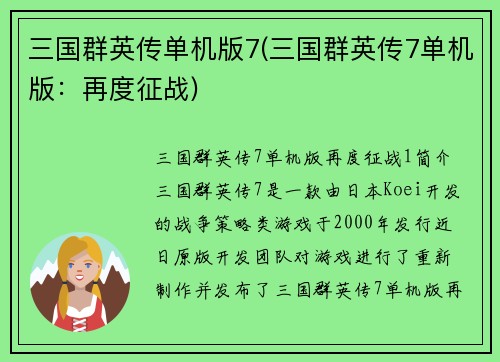 三国群英传单机版7(三国群英传7单机版：再度征战)

三国群英传7单机版再度征战1简介三国群英传7是一款由日本Koei开发的战争策略类游戏于2000年发行近日原版开发团队对游戏进行了重新制作并发布了三国群英传7单机版再